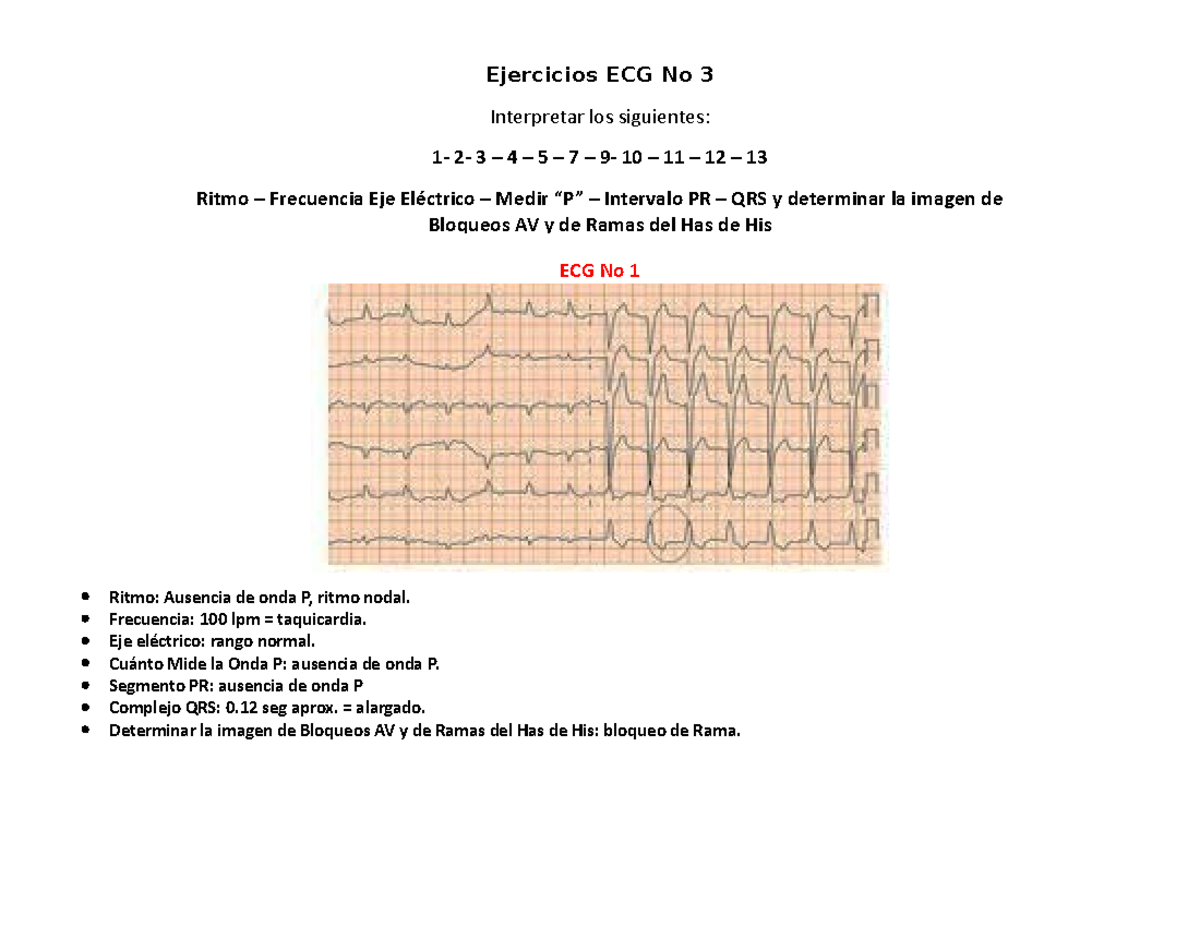 Ejercicios ECG No 3

Interpretar los siguientes:

1- 2- 3 – 4 – 5 – 7 – 9- 10 – 11 – 12 – 13

Ritmo – Frecuencia Eje Eléctrico – Medir “P” – Intervalo PR – QRS y determinar la imagen de Bloqueos AV y de Ramas del Has de His

ECG No 1

- Ritmo: Ausencia de onda P, ritmo nodal.
- Frecuencia: 100 lpm = taquicardia.
- Eje eléctrico: rango normal.
- Cuánto Mide la Onda P: ausencia de onda P.
- Segmento PR: ausencia de onda P
- Complejo QRS: 0.12 seg aprox. = alargado.
- Determinar la imagen de Bloqueos AV y de Ramas del Has de His: bloqueo de Rama.